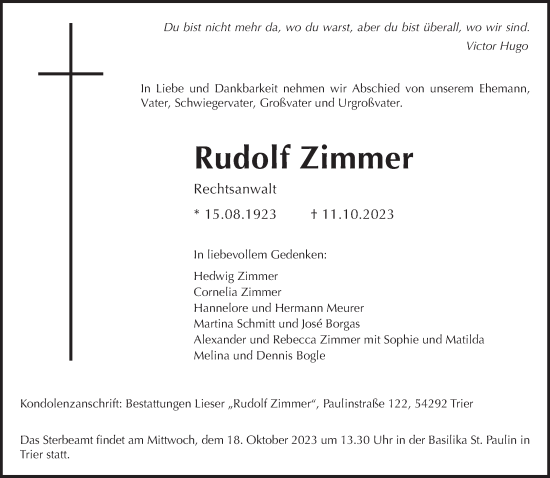 Du bist nicht mehr da, wo du warst, aber du bist überall, wo wir sind.
Victor Hugo

In Liebe und Dankbarkeit nehmen wir Abschied von unserem Ehemann, Vater, Schwiegervater, Großvater und Urgroßvater.

Rudolf Zimmer

Rechtsanwalt

* 15.08.1923 † 11.10.2023

In liebevollem Gedenken:

Hedwig Zimmer
Cornelia Zimmer
Hannelore und Hermann Meurer
Martina Schmitt und José Borgas
Alexander und Rebecca Zimmer mit Sophie und Matilda
Melina und Dennis Bogle

Kondolenzanschrift: Bestattungen Lieser „Rudolf Zimmer“, Paulinstraße 122, 54292 Trier

Das Sterbeamt findet am Mittwoch, dem 18. Oktober 2023 um 13.30 Uhr in der Basilika St. Paulin in Trier statt.